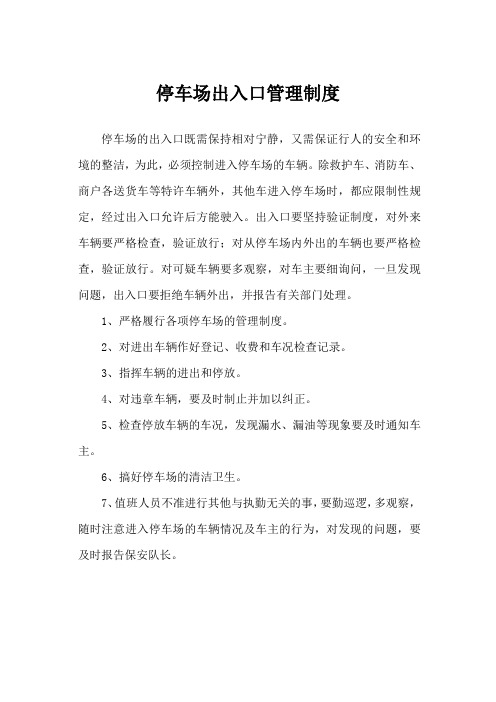 停车场出入口管理制度

停车场的出入口既需保持相对宁静，又需保证行人的安全和环境的整洁，为此，必须控制进入停车场的车辆。除救护车、消防车、商户各送货车等特许车辆外，其他车进入停车场时，都应限制性规定，经过出入口允许后方能驶入。出入口要坚持验证制度，对外来车辆要严格检查，验证放行；对从停车场内外出的车辆也要严格检查，验证放行。对可疑车辆要多观察，对车主要细询问，一旦发现问题，出入口要拒绝车辆外出，并报告有关部门处理。

1、严格履行各项停车场的管理制度。

2、对进出车辆作好登记、收费和车况检查记录。

3、指挥车辆的进出和停放。

4、对违章车辆，要及时制止并加以纠正。

5、检查停放车辆的车况，发现漏水、漏油等现象要及时通知车主。

6、搞好停车场的清洁卫生。

7、值班人员不准进行其他与执勤无关的事，要勤巡逻，多观察，随时注意进入停车场的车辆情况及车主的行为，对发现的问题，要及时报告保安队长。